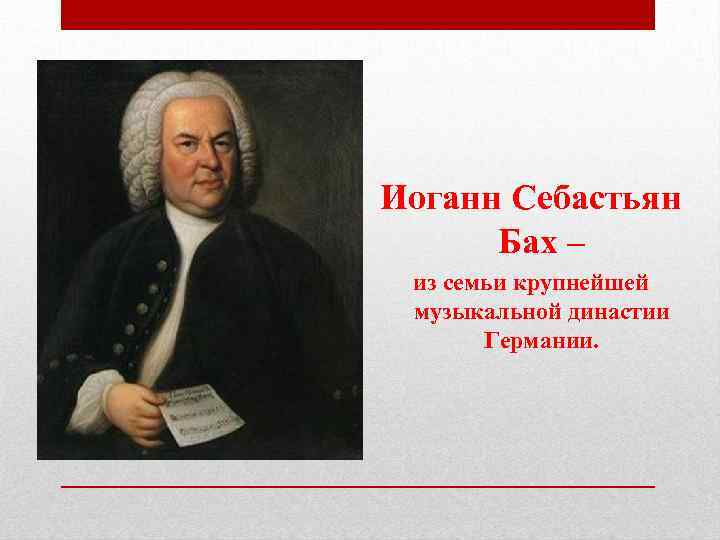 Иоганн Себастьян Бах –

из семьи крупнейшей музыкальной династии Германии.